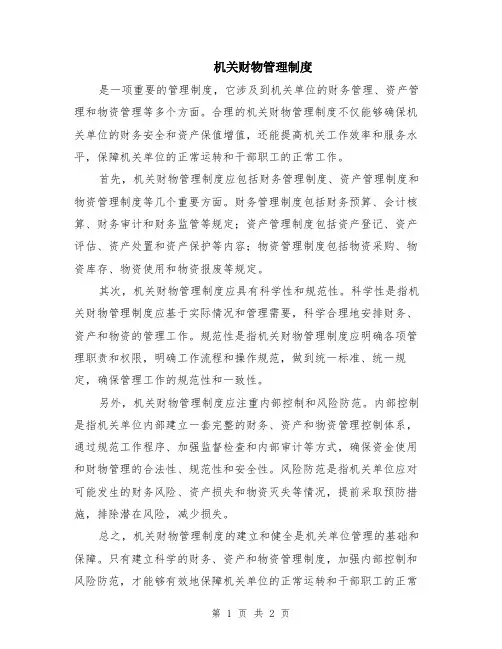 机关财物管理制度

是一项重要的管理制度，它涉及到机关单位的财务管理、资产管理和物资管理等多个方面。合理的机关财物管理制度不仅能够确保机关单位的财务安全和资产保值增值，还能提高机关工作效率和服务水平，保障机关单位的正常运转和干部职工的正常工作。

首先，机关财物管理制度应包括财务管理制度、资产管理制度和物资管理制度等几个重要方面。财务管理制度包括财务预算、会计核算、财务审计和财务监管等规定；资产管理制度包括资产登记、资产评估、资产处置和资产保护等内容；物资管理制度包括物资采购、物资库存、物资使用和物资报废等规定。

其次，机关财物管理制度应具有科学性和规范性。科学性是指机关财物管理制度应基于实际情况和管理需要，科学合理地安排财务、资产和物资的管理工作。规范性是指机关财物管理制度应明确各项管理职责和权限，明确工作流程和操作规范，做到统一标准、统一规定，确保管理工作的规范性和一致性。

另外，机关财物管理制度应注重内部控制和风险防范。内部控制是指机关单位内部建立一套完整的财务、资产和物资管理控制体系，通过规范工作程序、加强监督检查和内部审计等方式，确保资金使用和财物管理的合法性、规范性和安全性。风险防范是指机关单位应对可能发生的财务风险、资产损失和物资灭失等情况，提前采取预防措施，排除潜在风险，减少损失。

总之，机关财物管理制度的建立和健全是机关单位管理的基础和保障。只有建立科学的财务、资产和物资管理制度，加强内部控制和风险防范，才能够有效地保障机关单位的正常运转和干部职工的正常

第 1 页 共 2 页